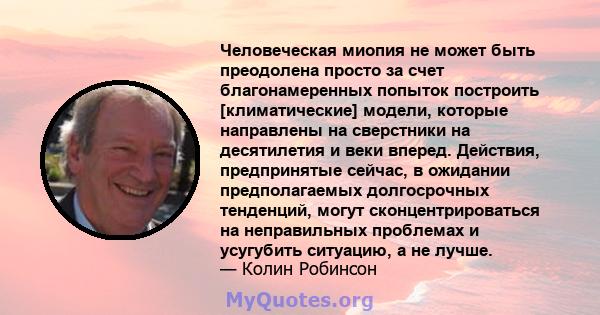 Человеческая миопия не может быть преодолена просто за счет благонамеренных попыток построить [климатические] модели, которые направлены на сверстники на десятилетия и веки вперед. Действия, предпринятые сейчас, в ожидании предполагаемых долгосрочных тенденций, могут сконцентрироваться на неправильных проблемах и усугубить ситуацию, а не лучше.
— Колин Робинсон

MyQuotes.org